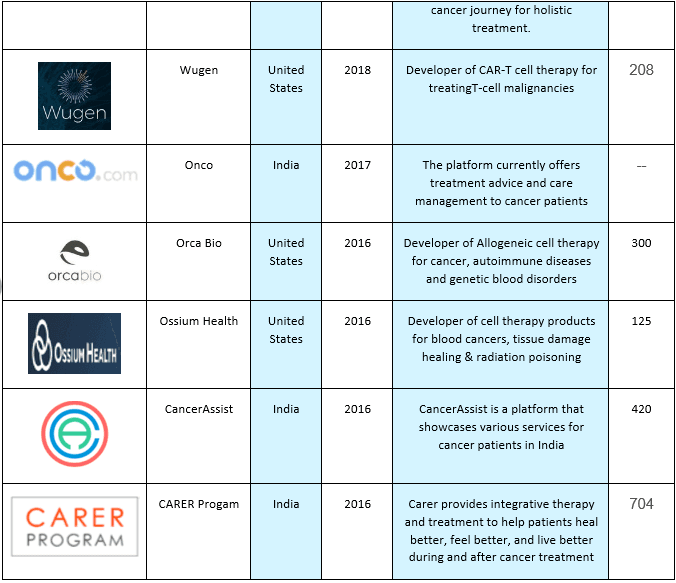 |  |  |  |  |  |  |
|---|---|---|---|---|---|
|  |  |  |  | cancer journey for holistic treatment. |  |
| Wugen | Wugen | United States | 2018 | Developer of CAR-T cell therapy for treatingT-cell malignancies | 208 |
| onco.com | Onco | India | 2017 | The platform currently offers treatment advice and care management to cancer patients | -- |
| orcabio | Orca Bio | United States | 2016 | Developer of Allogeneic cell therapy for cancer, autoimmune diseases and genetic blood disorders | 300 |
| OSSIUM HEALTH | Ossium Health | United States | 2016 | Developer of cell therapy products for blood cancers, tissue damage healing & radiation poisoning | 125 |
|  | CancerAssist | India | 2016 | CancerAssist is a platform that showcases various services for cancer patients in India | 420 |
| CARER PROGRAM | CARER Progam | India | 2016 | Carer provides integrative therapy and treatment to help patients heal better, feel better, and live better during and after cancer treatment | 704 |